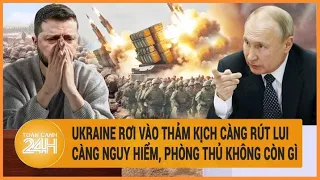 TOÀN CẢNH 24H

UKRAINE RƠI VÀO THẢM KỊCH CÀNG RÚT LUI CÀNG NGUY HIỂM, PHÒNG THỦ KHÔNG CÒN GÌ